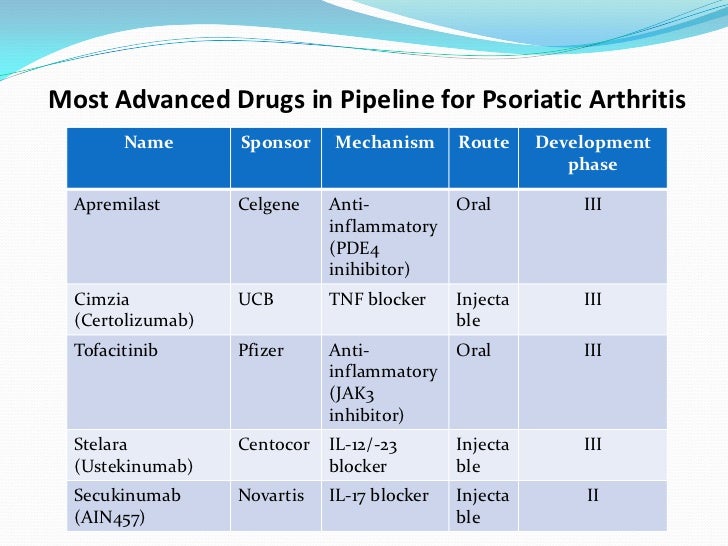 Most Advanced Drugs in Pipeline for Psoriatic Arthritis

| Name | Sponsor | Mechanism | Route | Development phase |
|---|---|---|---|---|
| Apremilast | Celgene | Anti-inflammatory (PDE4 inihibitor) | Oral | III |
| Cimzia (Certolizumab) | UCB | TNF blocker | Injectable | III |
| Tofacitinib | Pfizer | Anti-inflammatory (JAK3 inhibitor) | Oral | III |
| Stelara (Ustekinumab) | Centocor | IL-12/-23 blocker | Injectable | III |
| Secukinumab (AIN457) | Novartis | IL-17 blocker | Injectable | II |